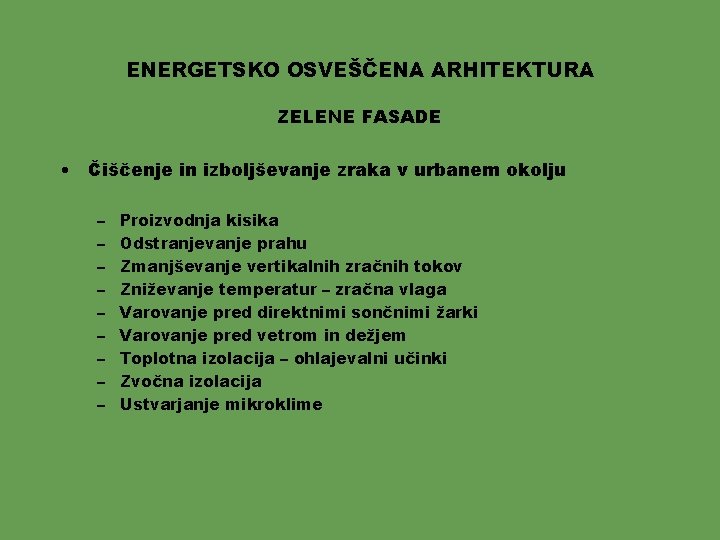 ENERGETSKO OSVEŠČENA ARHITEKTURA

ZELENE FASADE

• Čiščenje in izboljševanje zraka v urbanem okolju

– Proizvodnja kisika
– Odstranjevanje prahu
– Zmanjševanje vertikalnih zračnih tokov
– Zniževanje temperatur – zračna vlaga
– Varovanje pred direktnimi sončnimi žarki
– Varovanje pred vetrom in dežjem
– Toplotna izolacija – ohlajevalni učinki
– Zvočna izolacija
– Ustvarjanje mikroklime